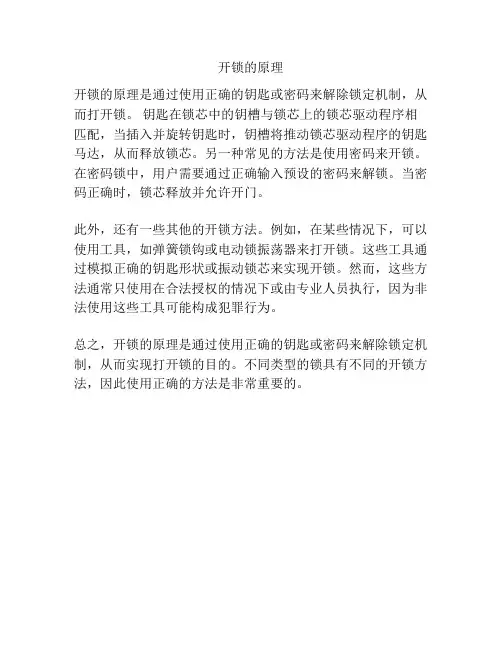 开锁的原理

开锁的原理是通过使用正确的钥匙或密码来解除锁定机制，从而打开锁。 钥匙在锁芯中的钥槽与锁芯上的锁芯驱动程序相匹配，当插入并旋转钥匙时，钥槽将推动锁芯驱动程序的钥匙马达，从而释放锁芯。另一种常见的方法是使用密码来开锁。在密码锁中，用户需要通过正确输入预设的密码来解锁。当密码正确时，锁芯释放并允许开门。

此外，还有一些其他的开锁方法。例如，在某些情况下，可以使用工具，如弹簧锁钩或电动锁振荡器来打开锁。这些工具通过模拟正确的钥匙形状或振动锁芯来实现开锁。然而，这些方法通常只使用在合法授权的情况下或由专业人员执行，因为非法使用这些工具可能构成犯罪行为。

总之，开锁的原理是通过使用正确的钥匙或密码来解除锁定机制，从而实现打开锁的目的。不同类型的锁具有不同的开锁方法，因此使用正确的方法是非常重要的。